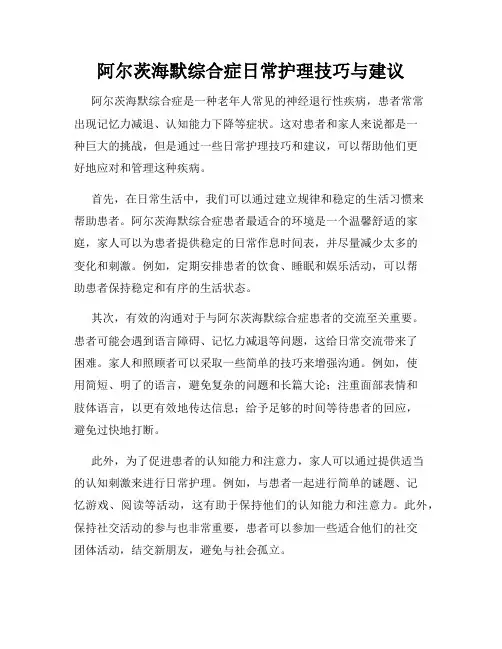 阿尔茨海默综合症日常护理技巧与建议

阿尔茨海默综合症是一种老年人常见的神经退行性疾病，患者常常出现记忆力减退、认知能力下降等症状。这对患者和家人来说都是一种巨大的挑战，但是通过一些日常护理技巧和建议，可以帮助他们更好地应对和管理这种疾病。

首先，在日常生活中，我们可以通过建立规律和稳定的生活习惯来帮助患者。阿尔茨海默综合症患者最适合的环境是一个温馨舒适的家庭，家人可以为患者提供稳定的日常作息时间表，并尽量减少太多的变化和刺激。例如，定期安排患者的饮食、睡眠和娱乐活动，可以帮助患者保持稳定和有序的生活状态。

其次，有效的沟通对于与阿尔茨海默综合症患者的交流至关重要。患者可能会遇到语言障碍、记忆力减退等问题，这给日常交流带来了困难。家人和照顾者可以采取一些简单的技巧来增强沟通。例如，使用简短、明了的语言，避免复杂的问题和长篇大论；注重面部表情和肢体语言，以更有效地传达信息；给予足够的时间等待患者的回应，避免过快地打断。

此外，为了促进患者的认知能力和注意力，家人可以通过提供适当的认知刺激来进行日常护理。例如，与患者一起进行简单的谜题、记忆游戏、阅读等活动，这有助于保持他们的认知能力和注意力。此外，保持社交活动的参与也非常重要，患者可以参加一些适合他们的社交团体活动，结交新朋友，避免与社会孤立。